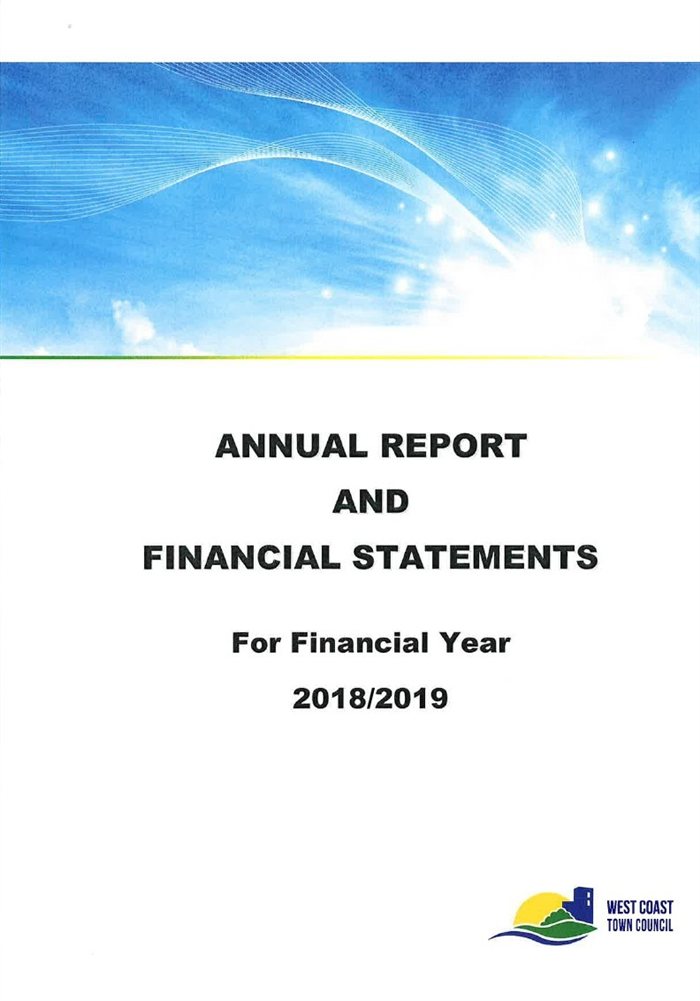 ANNUAL REPORT
AND
FINANCIAL STATEMENTS

For Financial Year
2018/2019

WEST COAST
TOWN COUNCIL